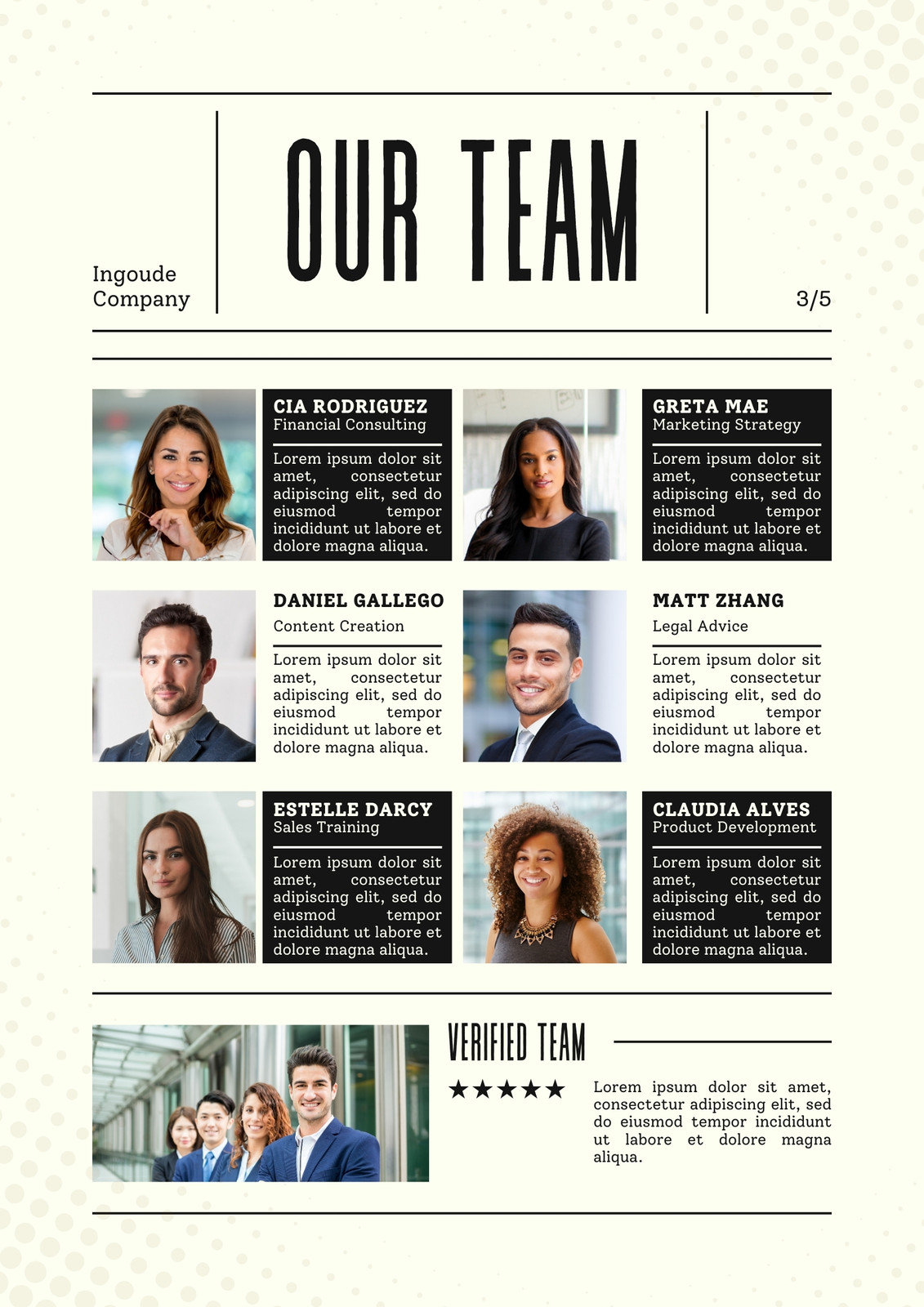 Ingoude Company

OUR TEAM

3/5

CIA RODRIGUEZ
Financial Consulting

Lorem ipsum dolor sit amet, consectetur adipiscing elit, sed do eiusmod tempor incididunt ut labore et dolore magna aliqua.

GRETA MAE
Marketing Strategy

Lorem ipsum dolor sit amet, consectetur adipiscing elit, sed do eiusmod tempor incididunt ut labore et dolore magna aliqua.

DANIEL GALLEGO
Content Creation

Lorem ipsum dolor sit amet, consectetur adipiscing elit, sed do eiusmod tempor incididunt ut labore et dolore magna aliqua.

MATT ZHANG
Legal Advice

Lorem ipsum dolor sit amet, consectetur adipiscing elit, sed do eiusmod tempor incididunt ut labore et dolore magna aliqua.

ESTELLE DARCY
Sales Training

Lorem ipsum dolor sit amet, consectetur adipiscing elit, sed do eiusmod tempor incididunt ut labore et dolore magna aliqua.

CLAUDIA ALVES
Product Development

Lorem ipsum dolor sit amet, consectetur adipiscing elit, sed do eiusmod tempor incididunt ut labore et dolore magna aliqua.

VERIFIED TEAM

★★★★★

Lorem ipsum dolor sit amet, consectetur adipiscing elit, sed do eiusmod tempor incididunt ut labore et dolore magna aliqua.